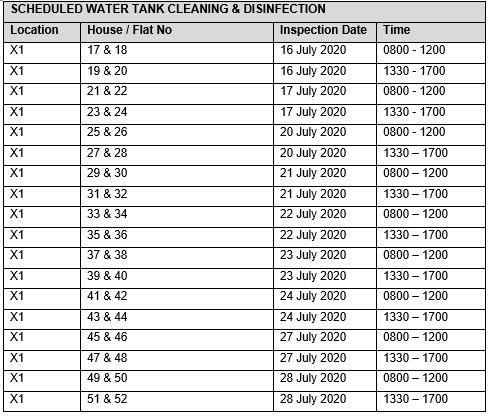 SCHEDULED WATER TANK CLEANING & DISINFECTION

| Location | House / Flat No | Inspection Date | Time |
|---|---|---|---|
| X1 | 17 & 18 | 16 July 2020 | 0800 - 1200 |
| X1 | 19 & 20 | 16 July 2020 | 1330 - 1700 |
| X1 | 21 & 22 | 17 July 2020 | 0800 - 1200 |
| X1 | 23 & 24 | 17 July 2020 | 1330 - 1700 |
| X1 | 25 & 26 | 20 July 2020 | 0800 - 1200 |
| X1 | 27 & 28 | 20 July 2020 | 1330 – 1700 |
| X1 | 29 & 30 | 21 July 2020 | 0800 – 1200 |
| X1 | 31 & 32 | 21 July 2020 | 1330 – 1700 |
| X1 | 33 & 34 | 22 July 2020 | 0800 – 1200 |
| X1 | 35 & 36 | 22 July 2020 | 1330 – 1700 |
| X1 | 37 & 38 | 23 July 2020 | 0800 – 1200 |
| X1 | 39 & 40 | 23 July 2020 | 1330 – 1700 |
| X1 | 41 & 42 | 24 July 2020 | 0800 – 1200 |
| X1 | 43 & 44 | 24 July 2020 | 1330 – 1700 |
| X1 | 45 & 46 | 27 July 2020 | 0800 – 1200 |
| X1 | 47 & 48 | 27 July 2020 | 1330 – 1700 |
| X1 | 49 & 50 | 28 July 2020 | 0800 – 1200 |
| X1 | 51 & 52 | 28 July 2020 | 1330 – 1700 |